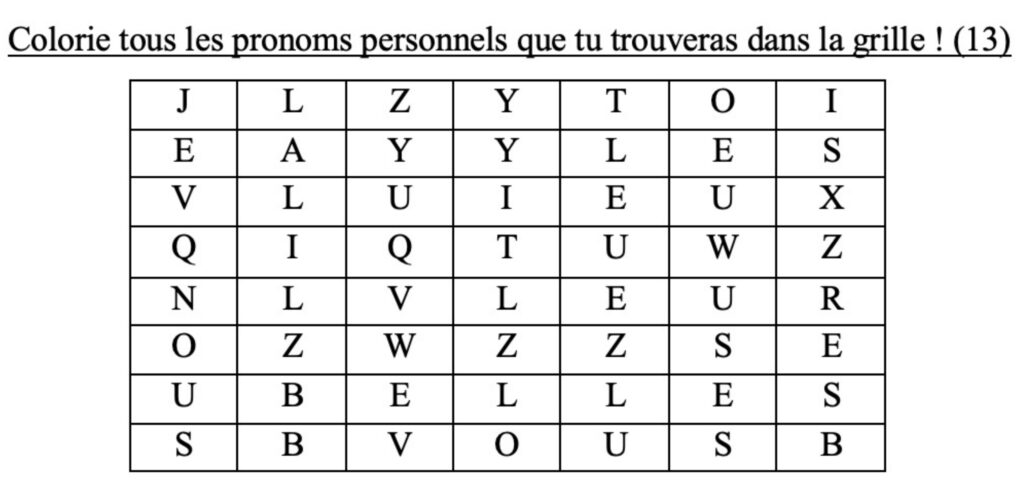 Colorie tous les pronoms personnels que tu trouveras dans la grille ! (13)

| J | L | Z | Y | T | O | I |
|---|---|---|---|---|---|---|
| E | A | Y | Y | L | E | S |
| V | L | U | I | E | U | X |
| Q | I | Q | T | U | W | Z |
| N | L | V | L | E | U | R |
| O | Z | W | Z | Z | S | E |
| U | B | E | L | L | E | S |
| S | B | V | O | U | S | B |